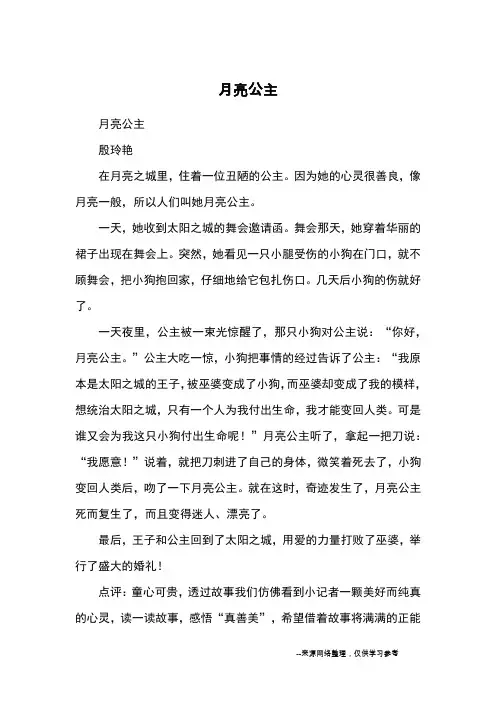 月亮公主

月亮公主

殷玲艳

在月亮之城里，住着一位丑陋的公主。因为她的心灵很善良，像月亮一般，所以人们叫她月亮公主。

一天，她收到太阳之城的舞会邀请函。舞会那天，她穿着华丽的裙子出现在舞会上。突然，她看见一只小腿受伤的小狗在门口，就不顾舞会，把小狗抱回家，仔细地给它包扎伤口。几天后小狗的伤就好了。

一天夜里，公主被一束光惊醒了，那只小狗对公主说：“你好，月亮公主。”公主大吃一惊，小狗把事情的经过告诉了公主：“我原本是太阳之城的王子，被巫婆变成了小狗，而巫婆却变成了我的模样，想统治太阳之城，只有一个人为我付出生命，我才能变回人类。可是谁又会为我这只小狗付出生命呢！”月亮公主听了，拿起一把刀说：“我愿意！”说着，就把刀刺进了自己的身体，微笑着死去了，小狗变回人类后，吻了一下月亮公主。就在这时，奇迹发生了，月亮公主死而复生了，而且变得迷人、漂亮了。

最后，王子和公主回到了太阳之城，用爱的力量打败了巫婆，举行了盛大的婚礼！

点评：童心可贵，透过故事我们仿佛看到小记者一颗美好而纯真的心灵，读一读故事，感悟“真善美”，希望借着故事将满满的正能

--来源网络整理，仅供学习参考